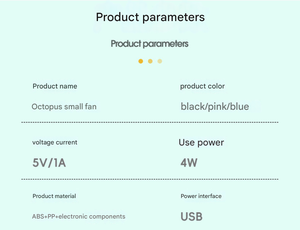 Product parameters

Product parameters

Product name

Octopus small fan

product color

black/pink/blue

voltage current

5V/1A

Use power

4W

Product material

ABS+PP+electronic components

Power interface

USB